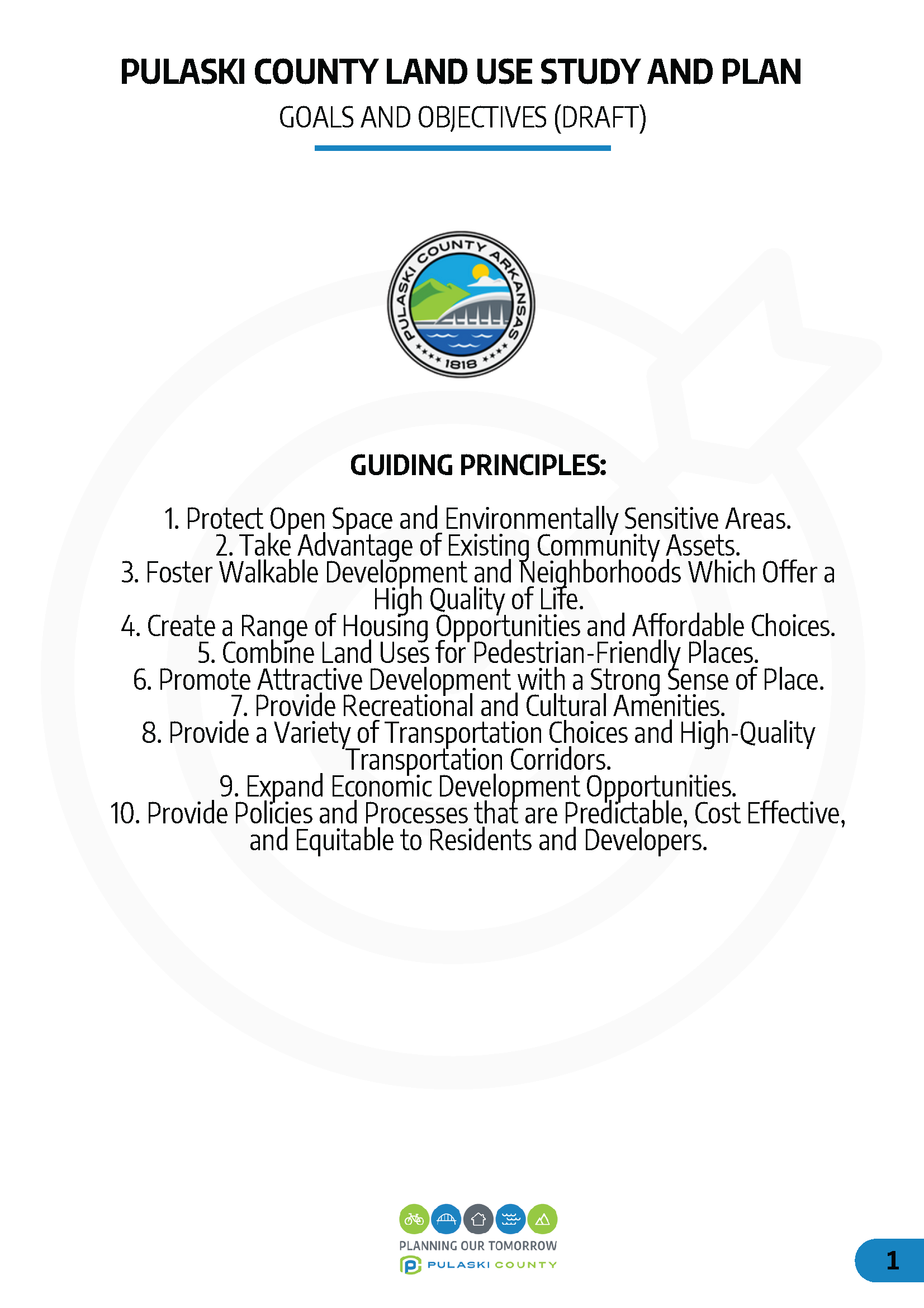 PULASKI COUNTY LAND USE STUDY AND PLAN

GOALS AND OBJECTIVES (DRAFT)

PULASKI COUNTY ARKANSAS
1818

GUIDING PRINCIPLES:

1. Protect Open Space and Environmentally Sensitive Areas.
2. Take Advantage of Existing Community Assets.
3. Foster Walkable Development and Neighborhoods Which Offer a High Quality of Life.
4. Create a Range of Housing Opportunities and Affordable Choices.
5. Combine Land Uses for Pedestrian-Friendly Places.
6. Promote Attractive Development with a Strong Sense of Place.
7. Provide Recreational and Cultural Amenities.
8. Provide a Variety of Transportation Choices and High-Quality Transportation Corridors.
9. Expand Economic Development Opportunities.
10. Provide Policies and Processes that are Predictable, Cost Effective, and Equitable to Residents and Developers.

PLANNING OUR TOMORROW
PULASKI COUNTY

1